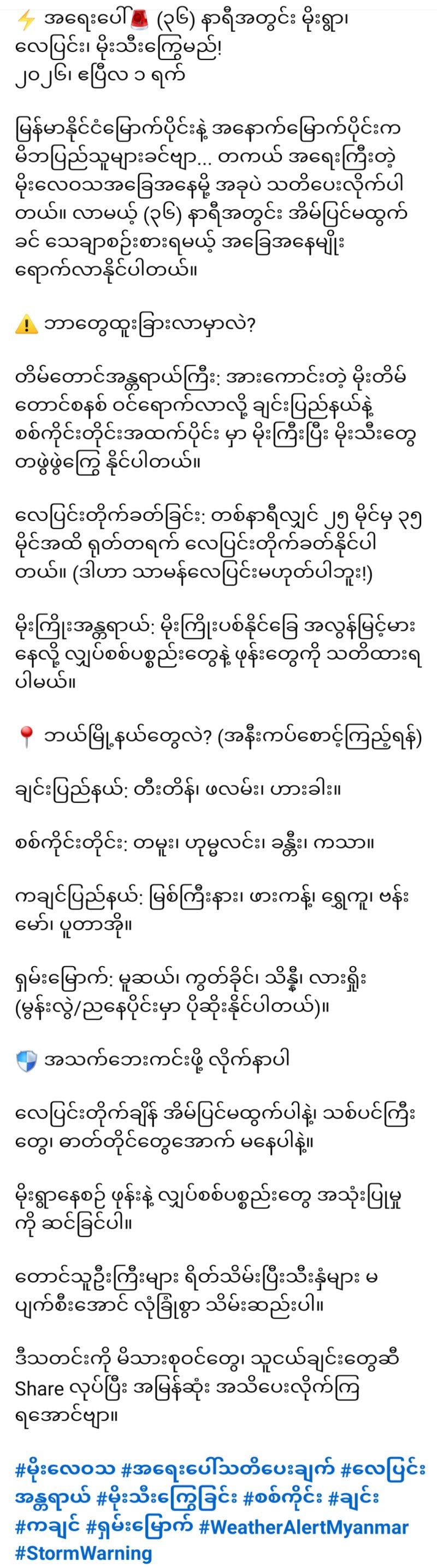 ⚡ အရေးပေါ်🚨 (၃၆) နာရီအတွင်း မိုးရွာ၊ လေပြင်း၊ မိုးသီးကြွေမည်!
၂၀၂၆၊ ဧပြီလ ၁ ရက်

မြန်မာနိုင်ငံမြောက်ပိုင်းနဲ့ အနောက်မြောက်ပိုင်းက မိဘပြည်သူများခင်ဗျာ... တကယ် အရေးကြီးတဲ့ မိုးလေဝသအခြေအနေမို့ အခုပဲ သတိပေးလိုက်ပါတယ်။ လာမယ့် (၃၆) နာရီအတွင်း အိမ်ပြင်မထွက်ခင် သေချာစဉ်းစားရမယ့် အခြေအနေမျိုး ရောက်လာနိုင်ပါတယ်။

⚠️ ဘာတွေထူးခြားလာမှာလဲ?

တိမ်တောင်အန္တရာယ်ကြီး: အားကောင်းတဲ့ မိုးတိမ်တောင်စနစ် ဝင်ရောက်လာလို့ ချင်းပြည်နယ်နဲ့ စစ်ကိုင်းတိုင်းအထက်ပိုင်း မှာ မိုးကြီးပြီး မိုးသီးတွေ တဖွဲဖွဲကြွေ နိုင်ပါတယ်။

လေပြင်းတိုက်ခတ်ခြင်း: တစ်နာရီလျှင် ၂၅ မိုင်မှ ၃၅ မိုင်အထိ ရုတ်တရက် လေပြင်းတိုက်ခတ်နိုင်ပါတယ်။ (ဒါဟာ သာမန်လေပြင်းမဟုတ်ပါဘူး!)

မိုးကြိုးအန္တရာယ်: မိုးကြိုးပစ်နိုင်ခြေ အလွန်မြင့်မားနေလို့ လျှပ်စစ်ပစ္စည်းတွေနဲ့ ဖုန်းတွေကို သတိထားရပါမယ်။

📍 ဘယ်မြို့နယ်တွေလဲ? (အနီးကပ်စောင့်ကြည့်ရန်)

ချင်းပြည်နယ်: တီးတိန်၊ ဖလမ်း၊ ဟားခါး။

စစ်ကိုင်းတိုင်း: တမူး၊ ဟုမ္မလင်း၊ ခန္တီး၊ ကသာ။

ကချင်ပြည်နယ်: မြစ်ကြီးနား၊ ဖားကန့်၊ ရွှေကူ၊ ဗန်းမော်၊ ပူတာအို။

ရှမ်းမြောက်: မူဆယ်၊ ကွတ်ခိုင်၊ သိန္နီ၊ လားရှိုး (မွန်းလွဲ/ညနေပိုင်းမှာ ပိုဆိုးနိုင်ပါတယ်)။

🛡️ အသက်ဘေးကင်းဖို့ လိုက်နာပါ

လေပြင်းတိုက်ချိန် အိမ်ပြင်မထွက်ပါနဲ့၊ သစ်ပင်ကြီးတွေ၊ ဓာတ်တိုင်တွေအောက် မနေပါနဲ့။

မိုးရွာနေစဉ် ဖုန်းနဲ့ လျှပ်စစ်ပစ္စည်းတွေ အသုံးပြုမှုကို ဆင်ခြင်ပါ။

တောင်သူဦးကြီးများ ရိတ်သိမ်းပြီးသီးနှံများ မပျက်စီးအောင် လုံခြုံစွာ သိမ်းဆည်းပါ။

ဒီသတင်းကို မိသားစုဝင်တွေ၊ သူငယ်ချင်းတွေဆီ Share လုပ်ပြီး အမြန်ဆုံး အသိပေးလိုက်ကြရအောင်ဗျာ။

#မိုးလေဝသ #အရေးပေါ်သတိပေးချက် #လေပြင်းအန္တရာယ် #မိုးသီးကြွေခြင်း #စစ်ကိုင်း #ချင်း #ကချင် #ရှမ်းမြောက် #WeatherAlertMyanmar #StormWarning